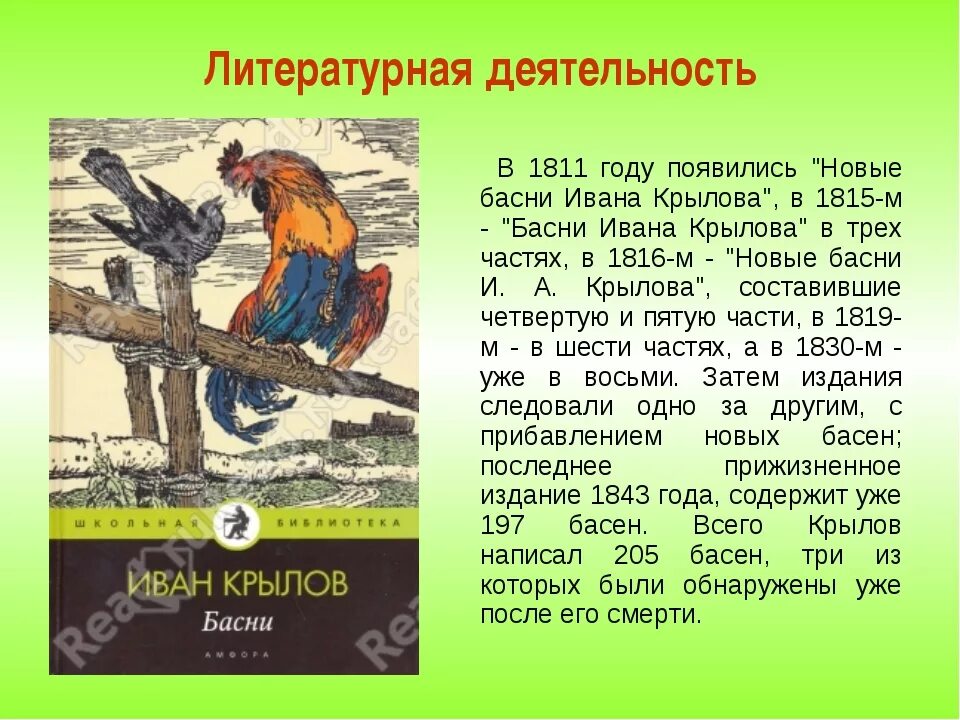 Литературная деятельность

ШКОЛЬНАЯ БИБЛИОТЕКА

ИВАН КРЫЛОВ

Басни

АМФОРА

В 1811 году появились "Новые басни Ивана Крылова", в 1815-м - "Басни Ивана Крылова" в трех частях, в 1816-м - "Новые басни И. А. Крылова", составившие четвертую и пятую части, в 1819-м - в шести частях, а в 1830-м - уже в восьми. Затем издания следовали одно за другим, с прибавлением новых басен; последнее прижизненное издание 1843 года, содержит уже 197 басен. Всего Крылов написал 205 басен, три из которых были обнаружены уже после его смерти.